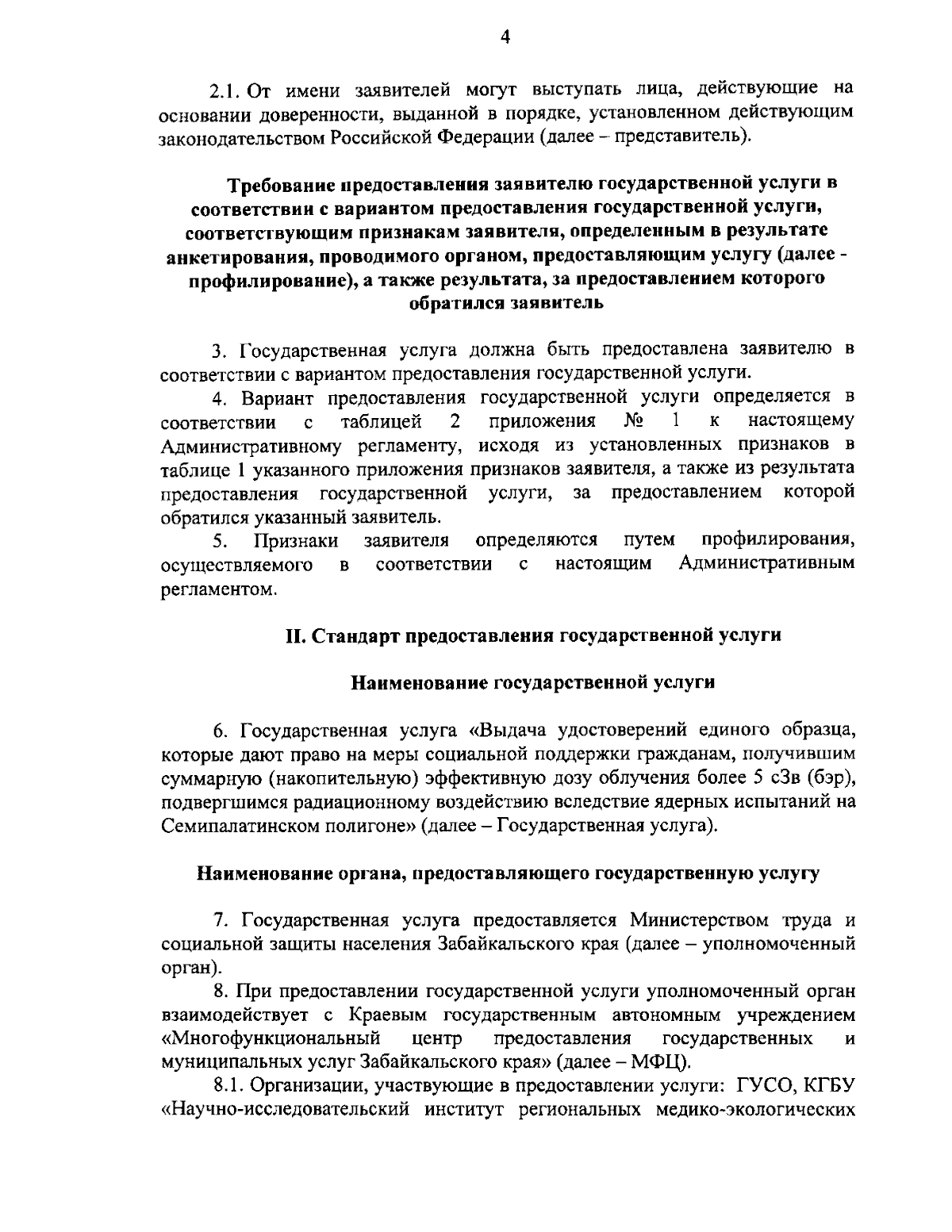 4

2.1. От имени заявителей могут выступать лица, действующие на основании доверенности, выданной в порядке, установленном действующим законодательством Российской Федерации (далее – представитель).

Требование предоставления заявителю государственной услуги в соответствии с вариантом предоставления государственной услуги, соответствующим признакам заявителя, определенным в результате анкетирования, проводимого органом, предоставляющим услугу (далее - профилирование), а также результата, за предоставлением которого обратился заявитель

3. Государственная услуга должна быть предоставлена заявителю в соответствии с вариантом предоставления государственной услуги.

4. Вариант предоставления государственной услуги определяется в соответствии с таблицей 2 приложения № 1 к настоящему Административному регламенту, исходя из установленных признаков в таблице 1 указанного приложения признаков заявителя, а также из результата предоставления государственной услуги, за предоставлением которой обратился указанный заявитель.

5. Признаки заявителя определяются путем профилирования, осуществляемого в соответствии с настоящим Административным регламентом.

II. Стандарт предоставления государственной услуги

Наименование государственной услуги

6. Государственная услуга «Выдача удостоверений единого образца, которые дают право на меры социальной поддержки гражданам, получившим суммарную (накопительную) эффективную дозу облучения более 5 сЗв (бэр), подвергшимся радиационному воздействию вследствие ядерных испытаний на Семипалатинском полигоне» (далее – Государственная услуга).

Наименование органа, предоставляющего государственную услугу

7. Государственная услуга предоставляется Министерством труда и социальной защиты населения Забайкальского края (далее – уполномоченный орган).

8. При предоставлении государственной услуги уполномоченный орган взаимодействует с Краевым государственным автономным учреждением «Многофункциональный центр предоставления государственных и муниципальных услуг Забайкальского края» (далее – МФЦ).

8.1. Организации, участвующие в предоставлении услуги: ГУСО, КГБУ «Научно-исследовательский институт региональных медико-экологических